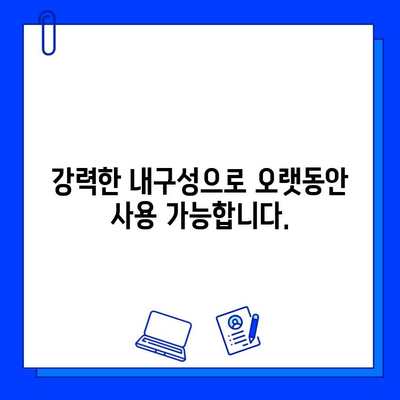 강력한 내구성으로 오랫동안 사용 가능합니다.